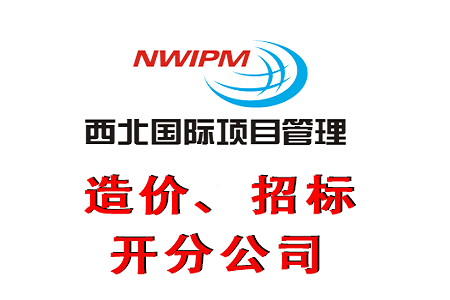 NWIPM

西北国际项目管理

造价、招标
开分公司